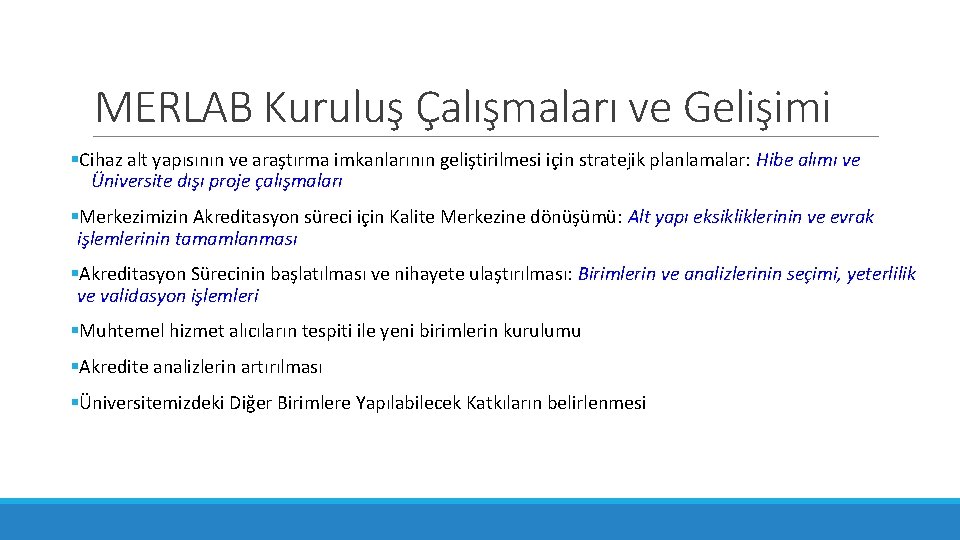 MERLAB Kuruluş Çalışmaları ve Gelişimi

▪Cihaz alt yapısının ve araştırma imkanlarının geliştirilmesi için stratejik planlamalar: Hibe alımı ve Üniversite dışı proje çalışmaları

▪Merkezimizin Akreditasyon süreci için Kalite Merkezine dönüşümü: Alt yapı eksikliklerinin ve evrak işlemlerinin tamamlanması

▪Akreditasyon Sürecinin başlatılması ve nihayete ulaştırılması: Birimlerin ve analizlerinin seçimi, yeterlilik ve validasyon işlemleri

▪Muhtemel hizmet alıcıların tespiti ile yeni birimlerin kurulumu

▪Akredite analizlerin artırılması

▪Üniversitemizdeki Diğer Birimlere Yapılabilecek Katkıların belirlenmesi